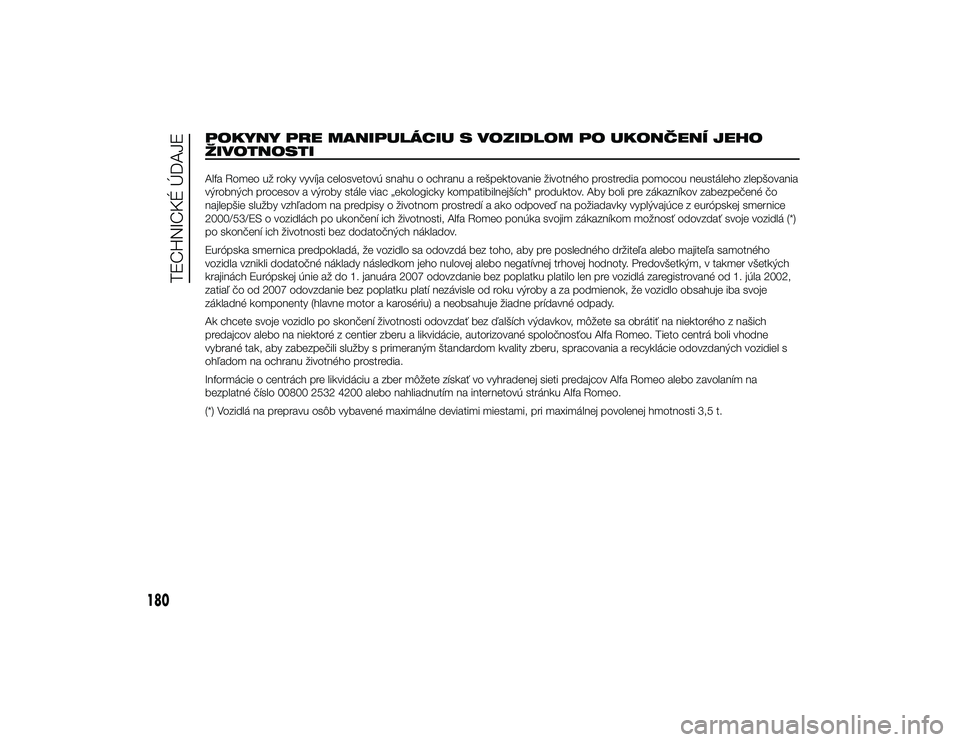 TECHNICKÉ ÚDAJE

POKYNY PRE MANIPULÁCIU S VOZIDLOM PO UKONČENÍ JEHO ŽIVOTNOSTI

Alfa Romeo už roky vyvíja celosvetovú snahu o ochranu a rešpektovanie životného prostredia pomocou neustáleho zlepšovania výrobných procesov a výroby stále viac „ekologicky kompatibilnejších" produktov. Aby boli pre zákazníkov zabezpečené čo najlepšie služby vzhľadom na predpisy o životnom prostredí a ako odpoveď na požiadavky vyplývajúce z európskej smernice 2000/53/ES o vozidlách po ukončení ich životnosti, Alfa Romeo ponúka svojim zákazníkom možnosť odovzdať svoje vozidlá (*) po skončení ich životnosti bez dodatočných nákladov.

Európska smernica predpokladá, že vozidlo sa odovzdá bez toho, aby pre posledného držiteľa alebo majiteľa samotného vozidla vznikli dodatočné náklady následkom jeho nulovej alebo negatívnej trhovej hodnoty. Predovšetkým, v takmer všetkých krajinách Európskej únie až do 1. januára 2007 odovzdanie bez poplatku platilo len pre vozidlá zaregistrované od 1. júla 2002, zatiaľ čo od 2007 odovzdanie bez poplatku platí nezávisle od roku výroby a za podmienok, že vozidlo obsahuje iba svoje základné komponenty (hlavne motor a karosériu) a neobsahuje žiadne prídavné odpady.

Ak chcete svoje vozidlo po skončení životnosti odovzdať bez ďalších výdavkov, môžete sa obrátiť na niektorého z našich predajcov alebo na niektoré z centier zberu a likvidácie, autorizované spoločnosťou Alfa Romeo. Tieto centrá boli vhodne vybrané tak, aby zabezpečili služby s primeraným štandardom kvality zberu, spracovania a recyklácie odovzdaných vozidiel s ohľadom na ochranu životného prostredia.

Informácie o centrách pre likvidáciu a zber môžete získať vo vyhradenej sieti predajcov Alfa Romeo alebo zavolaním na bezplatné číslo 00800 2532 4200 alebo nahliadnutím na internetovú stránku Alfa Romeo.

(*) Vozidlá na prepravu osôb vybavené maximálne deviatimi miestami, pri maximálnej povolenej hmotnosti 3,5 t.

180

carmanualsonline.info